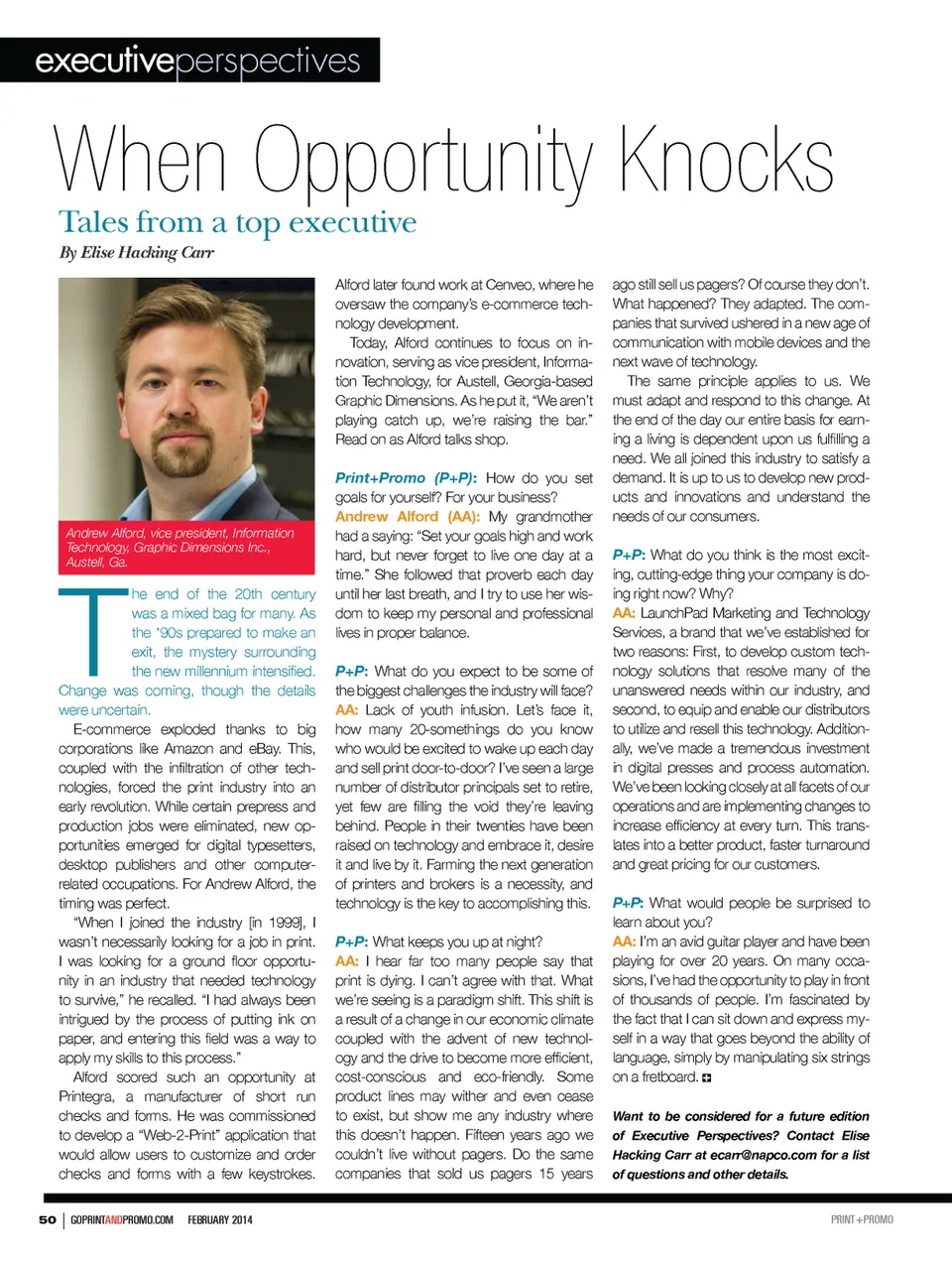 executiveperspectives

When Opportunity Knocks

Tales from a top executive

By Elise Hacking Carr

Andrew Alford, vice president, Information Technology, Graphic Dimensions Inc., Austell, Ga.

The end of the 20th century was a mixed bag for many. As the '90s prepared to make an exit, the mystery surrounding the new millennium intensified. Change was coming, though the details were uncertain.

E-commerce exploded thanks to big corporations like Amazon and eBay. This, coupled with the infiltration of other technologies, forced the print industry into an early revolution. While certain prepress and production jobs were eliminated, new opportunities emerged for digital typesetters, desktop publishers and other computer-related occupations. For Andrew Alford, the timing was perfect.

"When I joined the industry [in 1999], I wasn't necessarily looking for a job in print. I was looking for a ground floor opportunity in an industry that needed technology to survive," he recalled. "I had always been intrigued by the process of putting ink on paper, and entering this field was a way to apply my skills to this process."

Alford scored such an opportunity at Printegra, a manufacturer of short run checks and forms. He was commissioned to develop a "Web-2-Print" application that would allow users to customize and order checks and forms with a few keystrokes.

Alford later found work at Cenveo, where he oversaw the company's e-commerce technology development.

Today, Alford continues to focus on innovation, serving as vice president, Information Technology, for Austell, Georgia-based Graphic Dimensions. As he put it, "We aren't playing catch up, we're raising the bar." Read on as Alford talks shop.

Print+Promo (P+P): How do you set goals for yourself? For your business?

Andrew Alford (AA): My grandmother had a saying: "Set your goals high and work hard, but never forget to live one day at a time." She followed that proverb each day until her last breath, and I try to use her wisdom to keep my personal and professional lives in proper balance.

P+P: What do you expect to be some of the biggest challenges the industry will face?

AA: Lack of youth infusion. Let's face it, how many 20-somethings do you know who would be excited to wake up each day and sell print door-to-door? I've seen a large number of distributor principals set to retire, yet few are filling the void they're leaving behind. People in their twenties have been raised on technology and embrace it, desire it and live by it. Farming the next generation of printers and brokers is a necessity, and technology is the key to accomplishing this.

P+P: What keeps you up at night?

AA: I hear far too many people say that print is dying. I can't agree with that. What we're seeing is a paradigm shift. This shift is a result of a change in our economic climate coupled with the advent of new technology and the drive to become more efficient, cost-conscious and eco-friendly. Some product lines may wither and even cease to exist, but show me any industry where this doesn't happen. Fifteen years ago we couldn't live without pagers. Do the same companies that sold us pagers 15 years ago still sell us pagers? Of course they don't. What happened? They adapted. The companies that survived ushered in a new age of communication with mobile devices and the next wave of technology.

The same principle applies to us. We must adapt and respond to this change. At the end of the day our entire basis for earning a living is dependent upon us fulfilling a need. We all joined this industry to satisfy a demand. It is up to us to develop new products and innovations and understand the needs of our consumers.

P+P: What do you think is the most exciting, cutting-edge thing your company is doing right now? Why?

AA: LaunchPad Marketing and Technology Services, a brand that we've established for two reasons: First, to develop custom technology solutions that resolve many of the unanswered needs within our industry, and second, to equip and enable our distributors to utilize and resell this technology. Additionally, we've made a tremendous investment in digital presses and process automation. We've been looking closely at all facets of our operations and are implementing changes to increase efficiency at every turn. This translates into a better product, faster turnaround and great pricing for our customers.

P+P: What would people be surprised to learn about you?

AA: I'm an avid guitar player and have been playing for over 20 years. On many occasions, I've had the opportunity to play in front of thousands of people. I'm fascinated by the fact that I can sit down and express myself in a way that goes beyond the ability of language, simply by manipulating six strings on a fretboard.

Want to be considered for a future edition of Executive Perspectives? Contact Elise Hacking Carr at ecarr@napco.com for a list of questions and other details.

50 | GOPRINTANDPROMO.COM FEBRUARY 2014

PRINT+PROMO